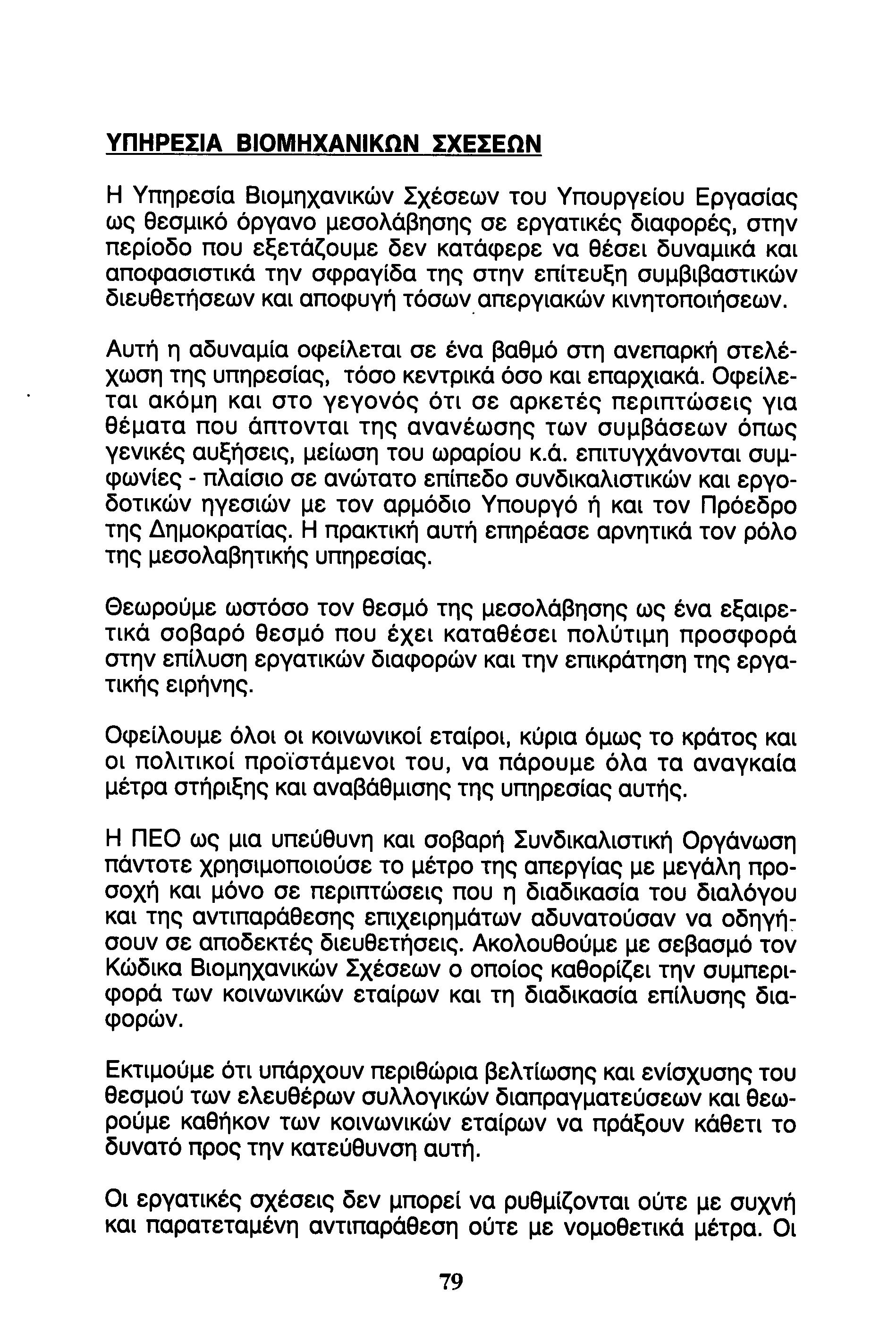 ΥΠΗΡΕΣΙΑ ΒΙΟΜΗΧΑΝΙΚΩΝ ΣΧΕΣΕΩΝ

Η Υπηρεσία Βιομηχανικών Σχέσεων του Υπουργείου Εργασίας ως θεσμικό όργανο μεσολάβησης σε εργατικές διαφορές, στην περίοδο που εξετάζουμε δεν κατάφερε να θέσει δυναμικά και αποφασιστικά την σφραγίδα της στην επίτευξη συμβιβαστικών διευθετήσεων και αποφυγή τόσων απεργιακών κινητοποιήσεων.

Αυτή η αδυναμία οφείλεται σε ένα βαθμό στη ανεπαρκή στελέχωση της υπηρεσίας, τόσο κεντρικά όσο και επαρχιακά. Οφείλεται ακόμη και στο γεγονός ότι σε αρκετές περιπτώσεις για θέματα που άπτονται της ανανέωσης των συμβάσεων όπως γενικές αυξήσεις, μείωση του ωραρίου κ.ά. επιτυγχάνονται συμφωνίες - πλαίσιο σε ανώτατο επίπεδο συνδικαλιστικών και εργοδοτικών ηγεσιών με τον αρμόδιο Υπουργό ή και τον Πρόεδρο της Δημοκρατίας. Η πρακτική αυτή επηρέασε αρνητικά τον ρόλο της μεσολαβητικής υπηρεσίας.

Θεωρούμε ωστόσο τον θεσμό της μεσολάβησης ως ένα εξαιρετικά σοβαρό θεσμό που έχει καταθέσει πολύτιμη προσφορά στην επίλυση εργατικών διαφορών και την επικράτηση της εργατικής ειρήνης.

Οφείλουμε όλοι οι κοινωνικοί εταίροι, κύρια όμως το κράτος και οι πολιτικοί προϊστάμενοι του, να πάρουμε όλα τα αναγκαία μέτρα στήριξης και αναβάθμισης της υπηρεσίας αυτής.

Η ΠΕΟ ως μια υπεύθυνη και σοβαρή Συνδικαλιστική Οργάνωση πάντοτε χρησιμοποιούσε το μέτρο της απεργίας με μεγάλη προσοχή και μόνο σε περιπτώσεις που η διαδικασία του διαλόγου και της αντιπαράθεσης επιχειρημάτων αδυνατούσαν να οδηγήσουν σε αποδεκτές διευθετήσεις. Ακολουθούμε με σεβασμό τον Κώδικα Βιομηχανικών Σχέσεων ο οποίος καθορίζει την συμπεριφορά των κοινωνικών εταίρων και τη διαδικασία επίλυσης διαφορών.

Εκτιμούμε ότι υπάρχουν περιθώρια βελτίωσης και ενίσχυσης του θεσμού των ελευθέρων συλλογικών διαπραγματεύσεων και θεωρούμε καθήκον των κοινωνικών εταίρων να πράξουν κάθετι το δυνατό προς την κατεύθυνση αυτή.

Οι εργατικές σχέσεις δεν μπορεί να ρυθμίζονται ούτε με συχνή και παρατεταμένη αντιπαράθεση ούτε με νομοθετικά μέτρα. Οι

79